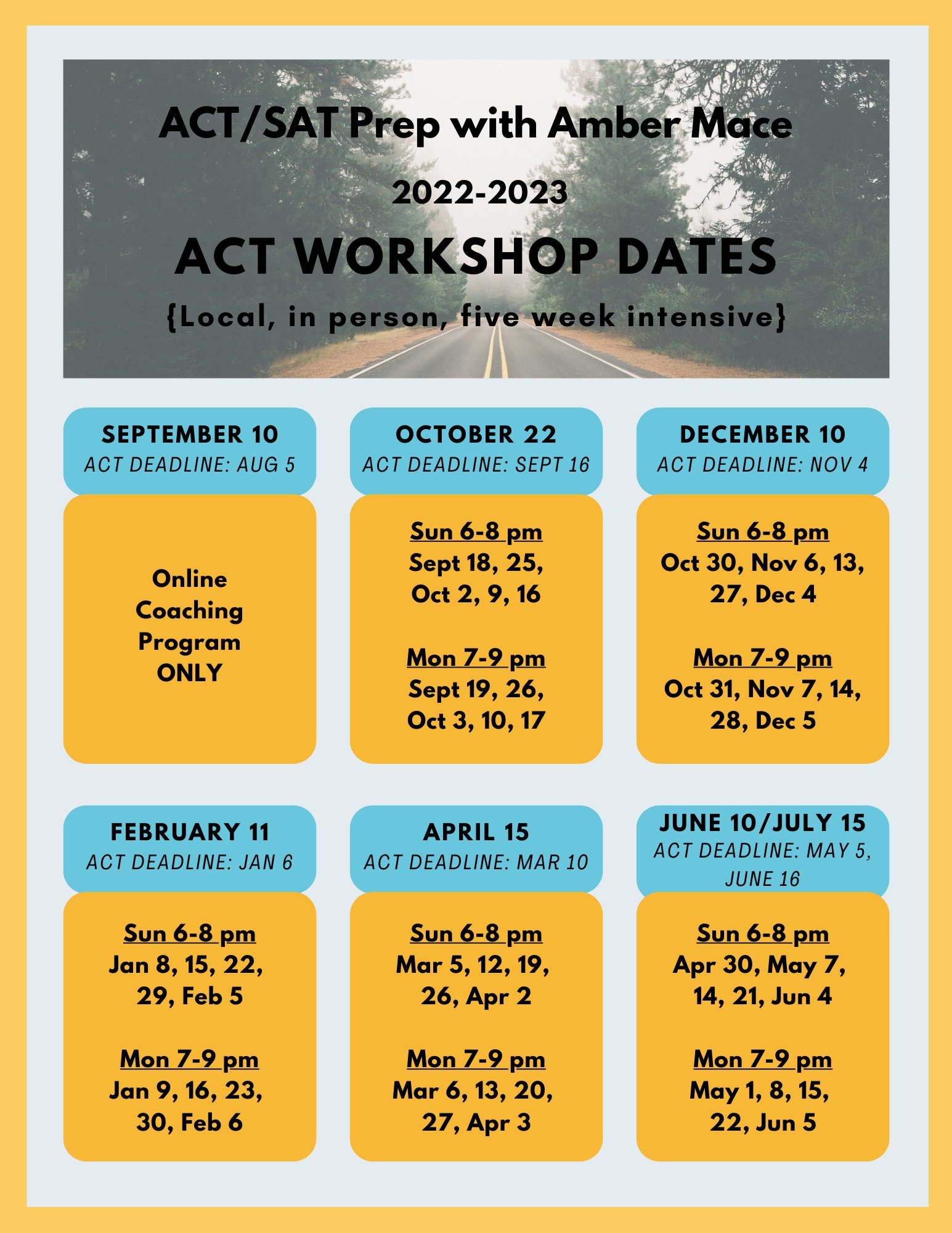 ACT/SAT Prep with Amber Mace

2022-2023

ACT WORKSHOP DATES

{Local, in person, five week intensive}

SEPTEMBER 10
ACT DEADLINE: AUG 5

Online Coaching Program ONLY

OCTOBER 22
ACT DEADLINE: SEPT 16

Sun 6-8 pm
Sept 18, 25, Oct 2, 9, 16

Mon 7-9 pm
Sept 19, 26, Oct 3, 10, 17

DECEMBER 10
ACT DEADLINE: NOV 4

Sun 6-8 pm
Oct 30, Nov 6, 13, 27, Dec 4

Mon 7-9 pm
Oct 31, Nov 7, 14, 28, Dec 5

FEBRUARY 11
ACT DEADLINE: JAN 6

Sun 6-8 pm
Jan 8, 15, 22, 29, Feb 5

Mon 7-9 pm
Jan 9, 16, 23, 30, Feb 6

APRIL 15
ACT DEADLINE: MAR 10

Sun 6-8 pm
Mar 5, 12, 19, 26, Apr 2

Mon 7-9 pm
Mar 6, 13, 20, 27, Apr 3

JUNE 10/JULY 15
ACT DEADLINE: MAY 5, JUNE 16

Sun 6-8 pm
Apr 30, May 7, 14, 21, Jun 4

Mon 7-9 pm
May 1, 8, 15, 22, Jun 5